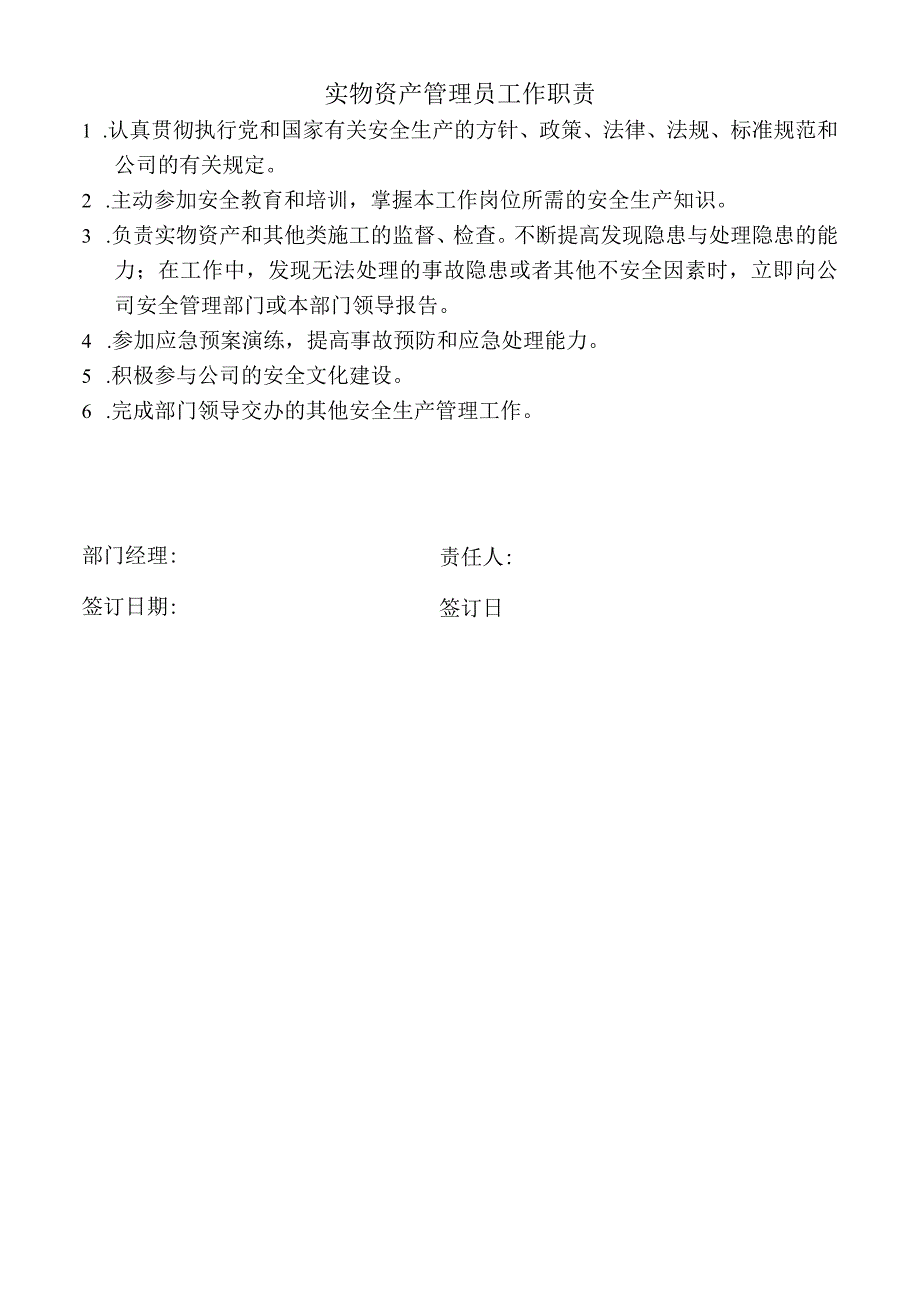 实物资产管理员工作职责

1 .认真贯彻执行党和国家有关安全生产的方针、政策、法律、法规、标准规范和公司的有关规定。

2 .主动参加安全教育和培训，掌握本工作岗位所需的安全生产知识。

3 .负责实物资产和其他类施工的监督、检查。不断提高发现隐患与处理隐患的能力；在工作中，发现无法处理的事故隐患或者其他不安全因素时，立即向公司安全管理部门或本部门领导报告。

4 .参加应急预案演练，提高事故预防和应急处理能力。

5 .积极参与公司的安全文化建设。

6 .完成部门领导交办的其他安全生产管理工作。

部门经理:

责任人:

签订日期:

签订日